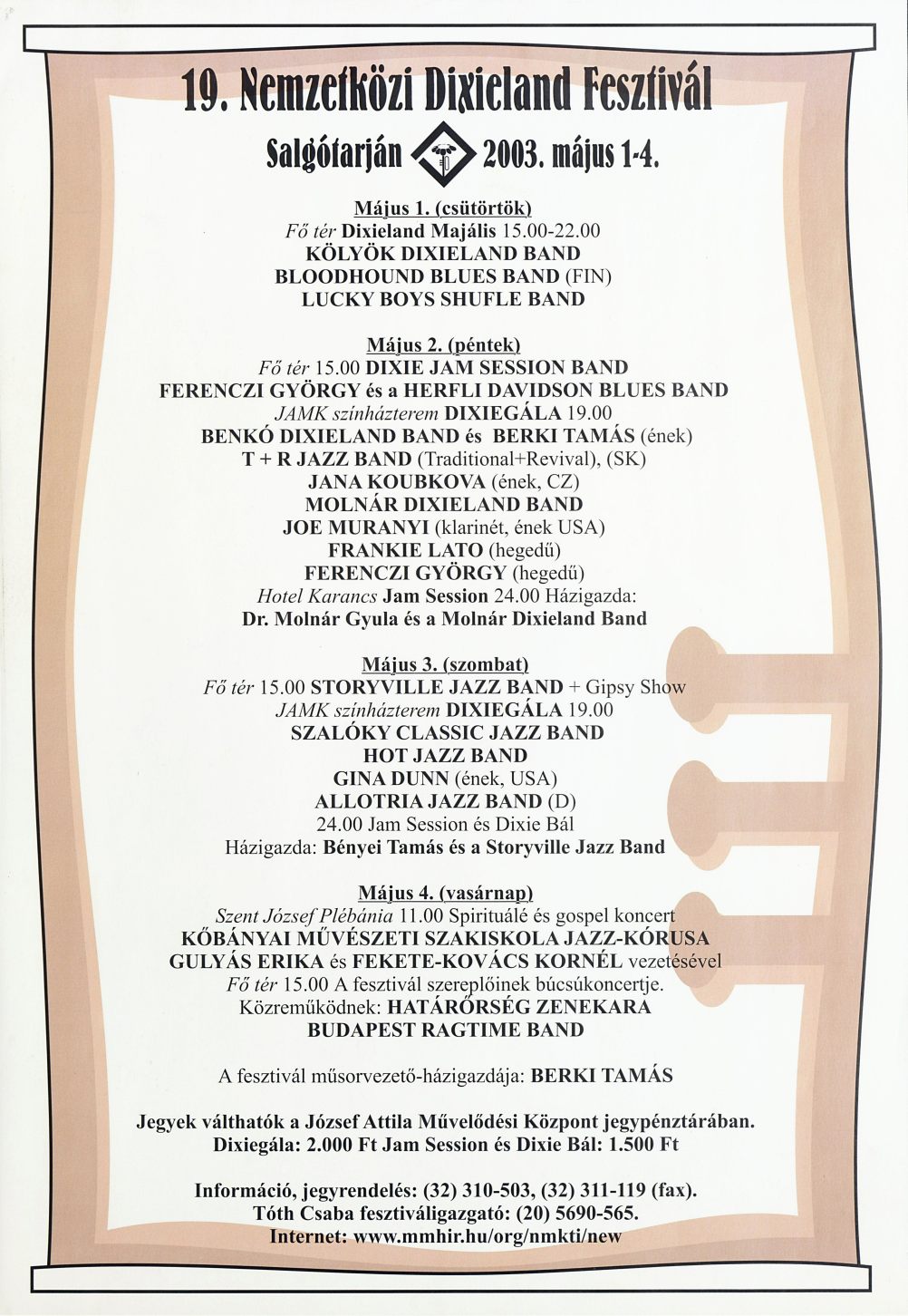 19. Nemzetközi Dixieland Fesztivál

Salgótarján 2003. május 1-4.

Május 1. (csütörtök)
Fő tér Dixieland Majális 15.00-22.00
KÖLYÖK DIXIELAND BAND
BLOODHOUND BLUES BAND (FIN)
LUCKY BOYS SHUFLE BAND

Május 2. (péntek)
Fő tér 15.00 DIXIE JAM SESSION BAND
FERENCZI GYÖRGY és a HERFLI DAVIDSON BLUES BAND
JAMK színházterem DIXIEGÁLA 19.00
BENKÓ DIXIELAND BAND és BERKI TAMÁS (ének)
T + R JAZZ BAND (Traditional+Revival), (SK)
JANA KOUBKOVA (ének, CZ)
MOLNÁR DIXIELAND BAND
JOE MURANYI (klarinét, ének USA)
FRANKIE LATO (hegedű)
FERENCZI GYÖRGY (hegedű)
Hotel Karancs Jam Session 24.00 Házigazda:
Dr. Molnár Gyula és a Molnár Dixieland Band

Május 3. (szombat)
Fő tér 15.00 STORYVILLE JAZZ BAND + Gipsy Show
JAMK színházterem DIXIEGÁLA 19.00
SZALÓKY CLASSIC JAZZ BAND
HOT JAZZ BAND
GINA DUNN (ének, USA)
ALLOTRIA JAZZ BAND (D)
24.00 Jam Session és Dixie Bál
Házigazda: Bényei Tamás és a Storyville Jazz Band

Május 4. (vasárnap)
Szent József Plébánia 11.00 Spirituálé és gospel koncert
KŐBÁNYAI MŰVÉSZETI SZAKISKOLA JAZZ-KÓRUSA
GULYÁS ERIKA és FEKETE-KOVÁCS KORNÉL vezetésével
Fő tér 15.00 A fesztivál szereplőinek búcsúkoncertje.
Közreműködnek: HATÁRŐRSÉG ZENEKARA
BUDAPEST RAGTIME BAND

A fesztivál műsorvezető-házigazdája: BERKI TAMÁS

Jegyek válthatók a József Attila Művelődési Központ jegypénztárában.
Dixiegála: 2.000 Ft Jam Session és Dixie Bál: 1.500 Ft

Információ, jegyrendelés: (32) 310-503, (32) 311-119 (fax).
Tóth Csaba fesztiváligazgató: (20) 5690-565.
Internet: www.mmhir.hu/org/nmkti/new